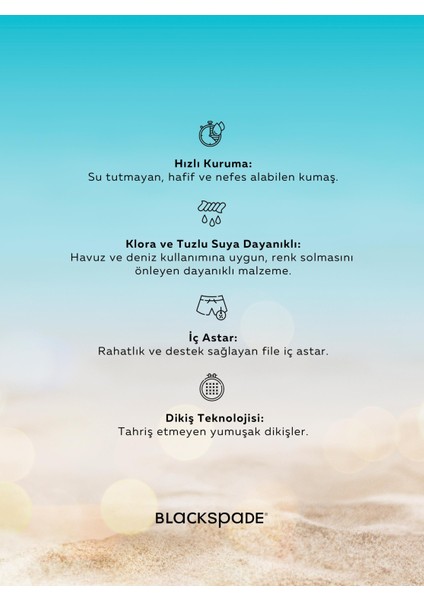 Hızlı Kuruma:
Su tutmayan, hafif ve nefes alabilen kumaş.

Klora ve Tuzlu Suya Dayanıklı:
Havuz ve deniz kullanımına uygun, renk solmasını önleyen dayanıklı malzeme.

İç Astar:
Rahatlık ve destek sağlayan file iç astar.

Dikiş Teknolojisi:
Tahriş etmeyen yumuşak dikişler.

BLACKSPADE®